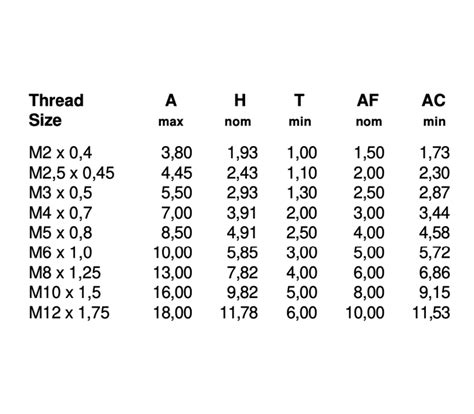 | Thread Size | A max | H nom | T min | AF nom | AC min |
|---|---|---|---|---|---|
| M2 x 0,4 | 3,80 | 1,93 | 1,00 | 1,50 | 1,73 |
| M2,5 x 0,45 | 4,45 | 2,43 | 1,10 | 2,00 | 2,30 |
| M3 x 0,5 | 5,50 | 2,93 | 1,30 | 2,50 | 2,87 |
| M4 x 0,7 | 7,00 | 3,91 | 2,00 | 3,00 | 3,44 |
| M5 x 0,8 | 8,50 | 4,91 | 2,50 | 4,00 | 4,58 |
| M6 x 1,0 | 10,00 | 5,85 | 3,00 | 5,00 | 5,72 |
| M8 x 1,25 | 13,00 | 7,82 | 4,00 | 6,00 | 6,86 |
| M10 x 1,5 | 16,00 | 9,82 | 5,00 | 8,00 | 9,15 |
| M12 x 1,75 | 18,00 | 11,78 | 6,00 | 10,00 | 11,53 |